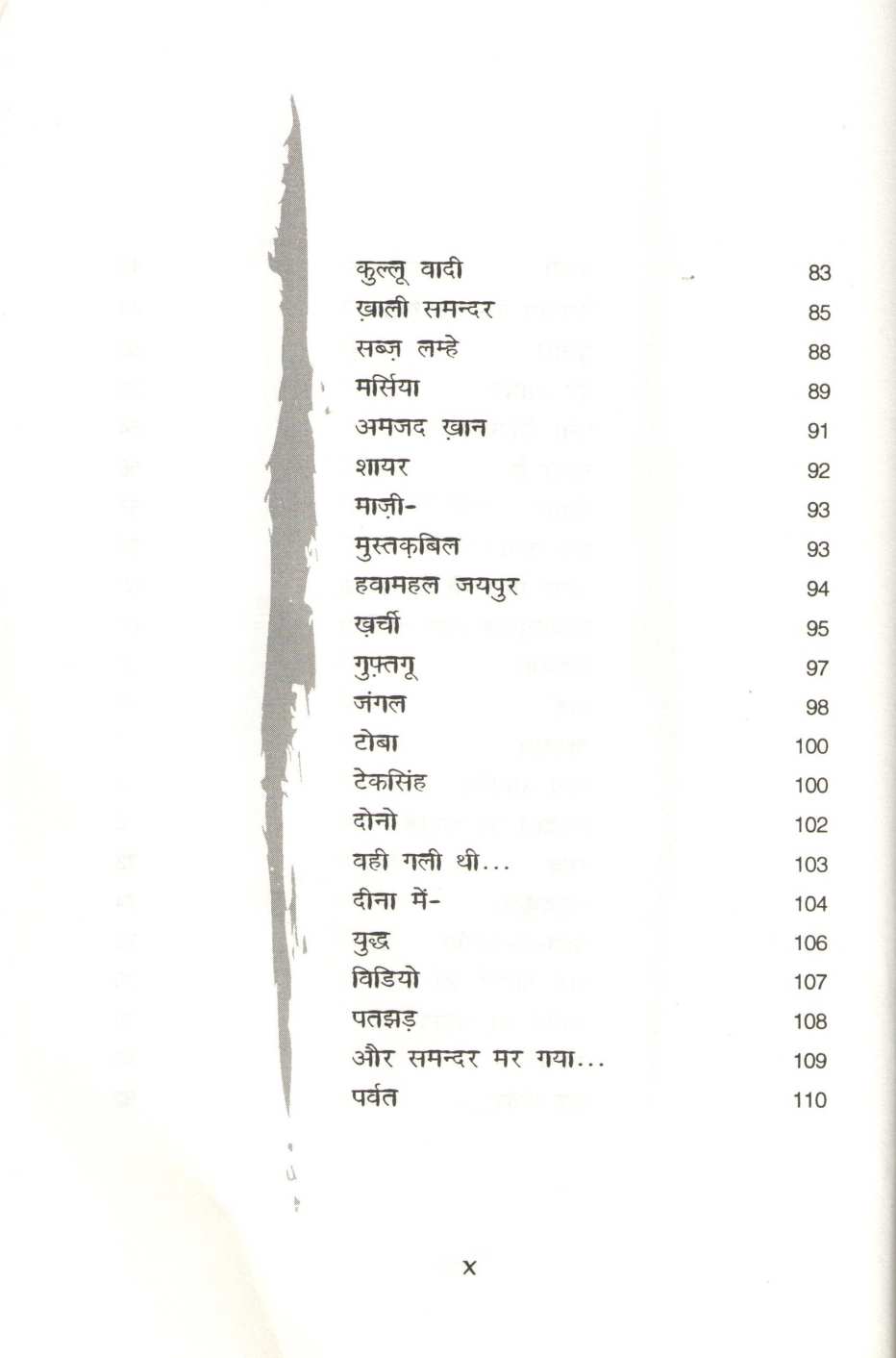 कुल्लू वादी 83
ख़ाली समन्दर 85
सब्ज़ लम्हे 88
मर्सिया 89
अमजद ख़ान 91
शायर 92
माज़ी- 93
मुस्तक़बिल 93
हवामहल जयपुर 94
ख़र्ची 95
गुफ़्तगू 97
जंगल 98
टोबा 100
टेकसिंह 100
दोनो 102
वही गली थी... 103
दीना में- 104
युद्ध 106
विडियो 107
पतझड़ 108
और समन्दर मर गया... 109
पर्वत 110

x